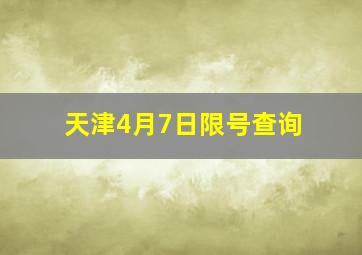 天津4月7日限号查询